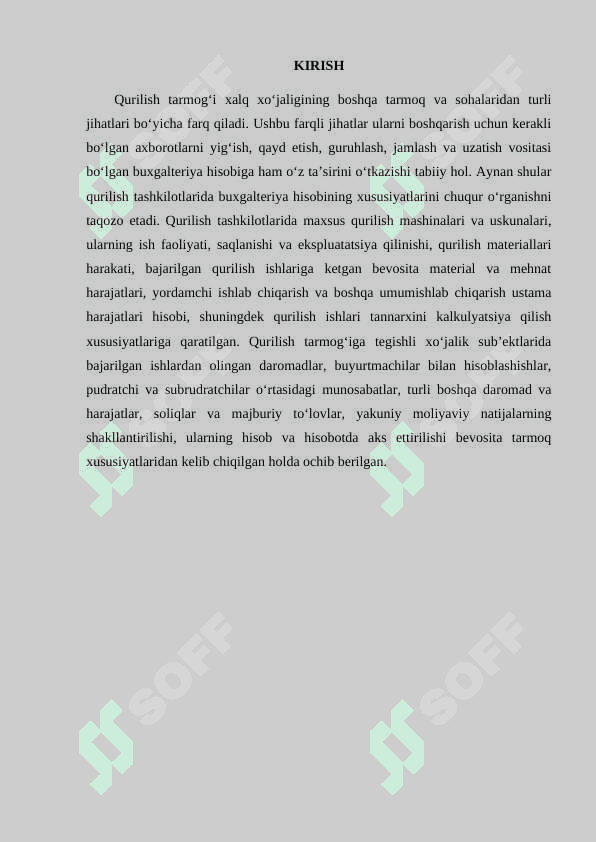 KIRISH

Qurilish tarmog‘i xalq xo‘jaligining boshqa tarmoq va sohalaridan turli jihatlari bo‘yicha farq qiladi. Ushbu farqli jihatlar ularni boshqarish uchun kerakli bo‘lgan axborotlarni yig‘ish, qayd etish, guruhlash, jamlash va uzatish vositasi bo‘lgan buxgalteriya hisobiga ham o‘z ta’sirini o‘tkazishi tabiiy hol. Aynan shular qurilish tashkilotlarida buxgalteriya hisobining xususiyatlarini chuqur o‘rganishni taqozo etadi. Qurilish tashkilotlarida maxsus qurilish mashinalari va uskunalari, ularning ish faoliyati, saqlanishi va ekspluatatsiya qilinishi, qurilish materiallari harakati, bajarilgan qurilish ishlariga ketgan bevosita material va mehnat harajatlari, yordamchi ishlab chiqarish va boshqa umumishlab chiqarish ustama harajatlari hisobi, shuningdek qurilish ishlari tannarxini kalkulyatsiya qilish xususiyatlariga qaratilgan. Qurilish tarmog‘iga tegishli xo‘jalik sub’ektlarida bajarilgan ishlardan olingan daromadlar, buyurtmachilar bilan hisoblashishlar, pudratchi va subrudratchilar o‘rtasidagi munosabatlar, turli boshqa daromad va harajatlar, soliqlar va majburiy to‘lovlar, yakuniy moliyaviy natijalarning shakllantirilishi, ularning hisob va hisobotda aks ettirilishi bevosita tarmoq xususiyatlaridan kelib chiqilgan holda ochib berilgan.

SOFF
SOFF
SOFF
SOFF